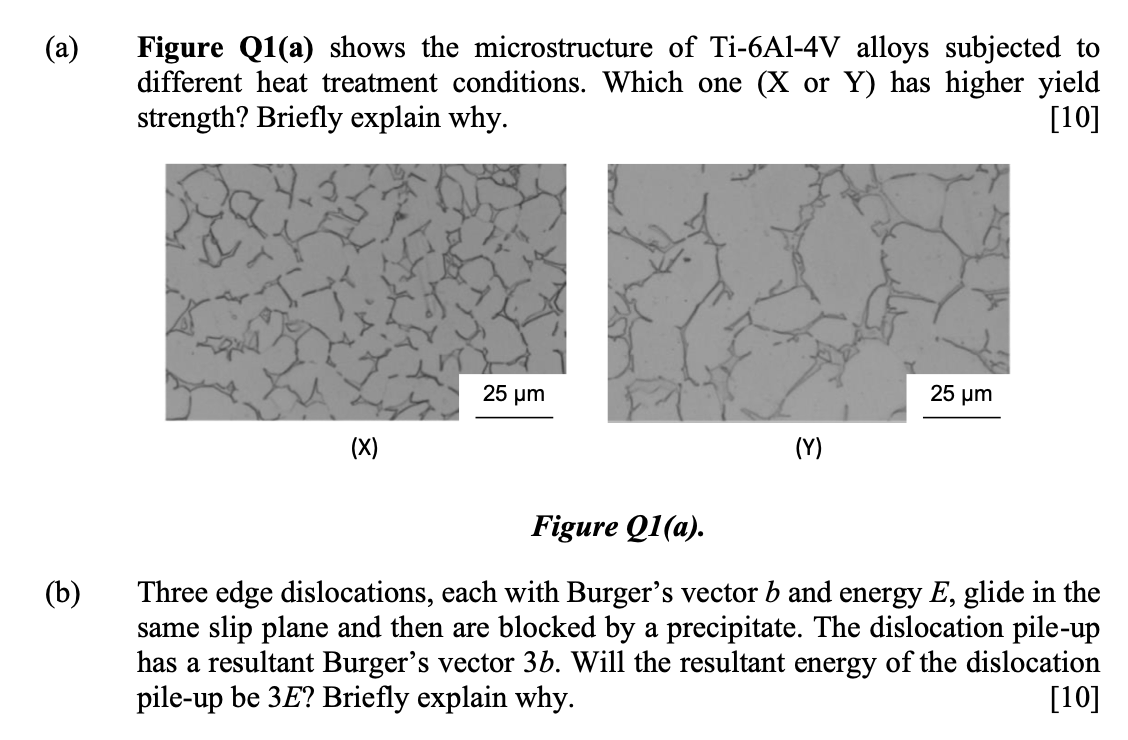 (a) Figure Q1(a) shows the microstructure of Ti-6Al-4V alloys subjected to different heat treatment conditions. Which one (X or Y) has higher yield strength? Briefly explain why. [10]

25 μm

(X)

25 μm

(Y)

Figure Q1(a).

(b) Three edge dislocations, each with Burger's vector $b$ and energy $E$, glide in the same slip plane and then are blocked by a precipitate. The dislocation pile-up has a resultant Burger's vector $3b$. Will the resultant energy of the dislocation pile-up be $3E$? Briefly explain why. [10]